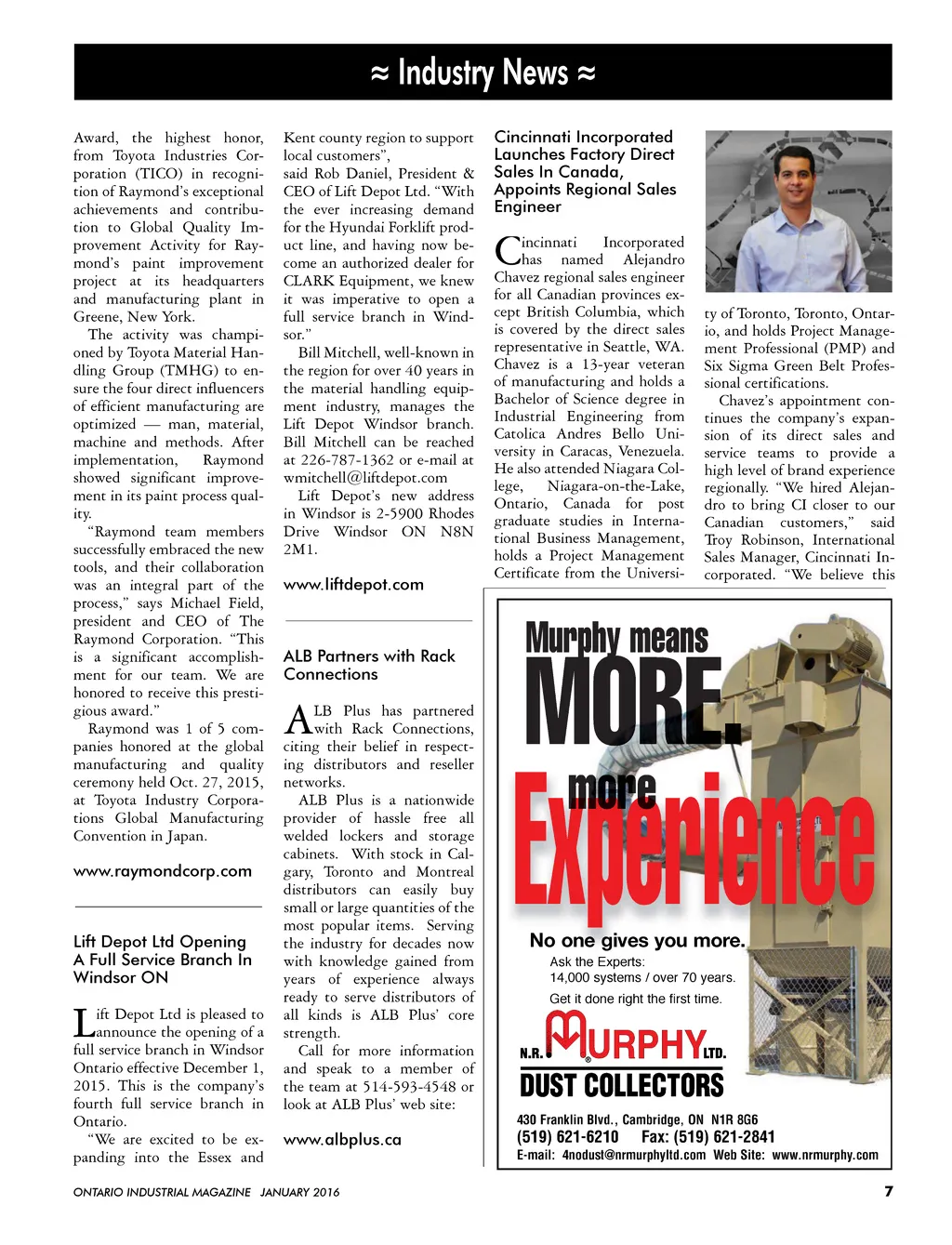 ≈ Industry News ≈

Award, the highest honor, from Toyota Industries Corporation (TICO) in recognition of Raymond's exceptional achievements and contribution to Global Quality Improvement Activity for Raymond's paint improvement project at its headquarters and manufacturing plant in Greene, New York.

The activity was championed by Toyota Material Handling Group (TMHG) to ensure the four direct influencers of efficient manufacturing are optimized — man, material, machine and methods. After implementation, Raymond showed significant improvement in its paint process quality.

"Raymond team members successfully embraced the new tools, and their collaboration was an integral part of the process," says Michael Field, president and CEO of The Raymond Corporation. "This is a significant accomplishment for our team. We are honored to receive this prestigious award."

Raymond was 1 of 5 companies honored at the global manufacturing and quality ceremony held Oct. 27, 2015, at Toyota Industry Corporations Global Manufacturing Convention in Japan.

www.raymondcorp.com

Lift Depot Ltd Opening A Full Service Branch In Windsor ON

Lift Depot Ltd is pleased to announce the opening of a full service branch in Windsor Ontario effective December 1, 2015. This is the company's fourth full service branch in Ontario.

"We are excited to be expanding into the Essex and Kent county region to support local customers", said Rob Daniel, President & CEO of Lift Depot Ltd. "With the ever increasing demand for the Hyundai Forklift product line, and having now become an authorized dealer for CLARK Equipment, we knew it was imperative to open a full service branch in Windsor."

Bill Mitchell, well-known in the region for over 40 years in the material handling equipment industry, manages the Lift Depot Windsor branch. Bill Mitchell can be reached at 226-787-1362 or e-mail at wmitchell@liftdepot.com

Lift Depot's new address in Windsor is 2-5900 Rhodes Drive Windsor ON N8N 2M1.

www.liftdepot.com

ALB Partners with Rack Connections

ALB Plus has partnered with Rack Connections, citing their belief in respecting distributors and reseller networks.

ALB Plus is a nationwide provider of hassle free all welded lockers and storage cabinets. With stock in Calgary, Toronto and Montreal distributors can easily buy small or large quantities of the most popular items. Serving the industry for decades now with knowledge gained from years of experience always ready to serve distributors of all kinds is ALB Plus' core strength.

Call for more information and speak to a member of the team at 514-593-4548 or look at ALB Plus' web site:

www.albplus.ca

Cincinnati Incorporated Launches Factory Direct Sales In Canada, Appoints Regional Sales Engineer

Cincinnati Incorporated has named Alejandro Chavez regional sales engineer for all Canadian provinces except British Columbia, which is covered by the direct sales representative in Seattle, WA. Chavez is a 13-year veteran of manufacturing and holds a Bachelor of Science degree in Industrial Engineering from Catolica Andres Bello University in Caracas, Venezuela. He also attended Niagara College, Niagara-on-the-Lake, Ontario, Canada for post graduate studies in International Business Management, holds a Project Management Certificate from the University of Toronto, Toronto, Ontario, and holds Project Management Professional (PMP) and Six Sigma Green Belt Professional certifications.

Chavez's appointment continues the company's expansion of its direct sales and service teams to provide a high level of brand experience regionally. "We hired Alejandro to bring CI closer to our Canadian customers," said Troy Robinson, International Sales Manager, Cincinnati Incorporated. "We believe this

Murphy means MORE. more Experience

No one gives you more.
Ask the Experts:
14,000 systems / over 70 years.
Get it done right the first time.

N.R. MURPHY LTD.
DUST COLLECTORS
430 Franklin Blvd., Cambridge, ON N1R 8G6
(519) 621-6210 Fax: (519) 621-2841
E-mail: 4nodust@nrmurphyltd.com Web Site: www.nrmurphy.com

ONTARIO INDUSTRIAL MAGAZINE JANUARY 2016 7